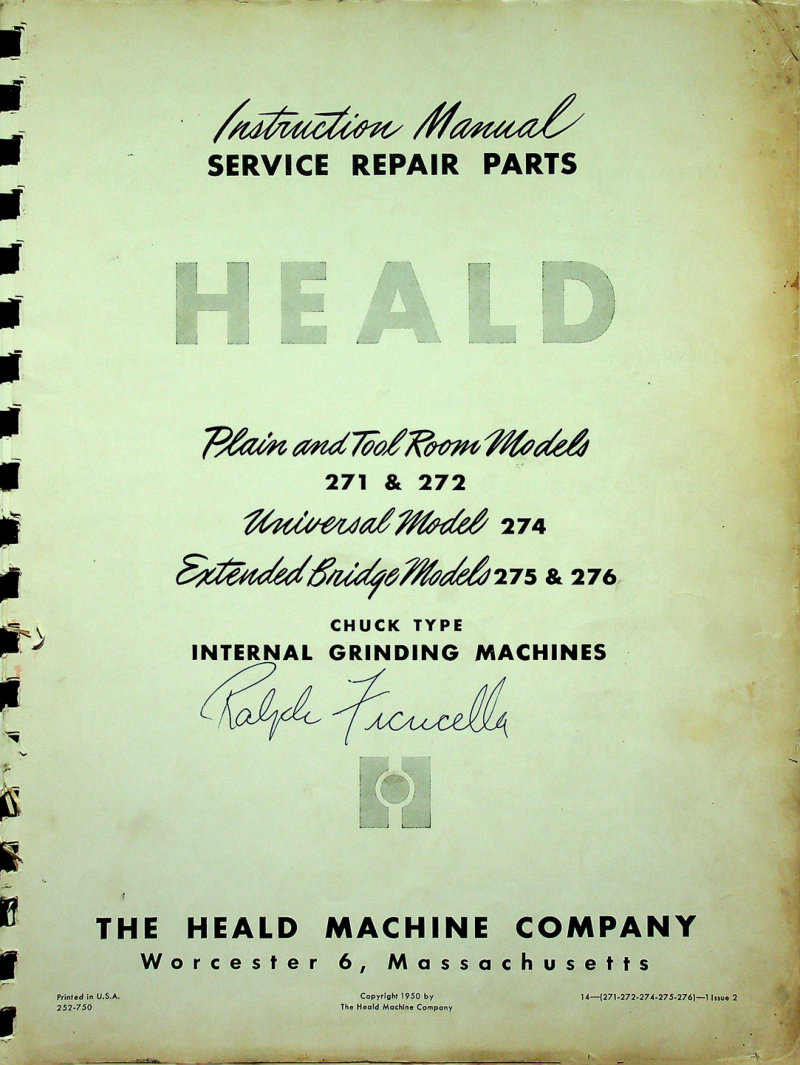 Instruction Manual
SERVICE REPAIR PARTS

HEALD

Plain and Tool Room Models
271 & 272
Universal Model 274
Extended Bridge Models 275 & 276

CHUCK TYPE
INTERNAL GRINDING MACHINES

Ralph Ficucella

THE HEALD MACHINE COMPANY
Worcester 6, Massachusetts

Printed in U.S.A.
252-750

Copyright 1950 by
The Heald Machine Company

14—(271-272-274-275-276)—1 Issue 2